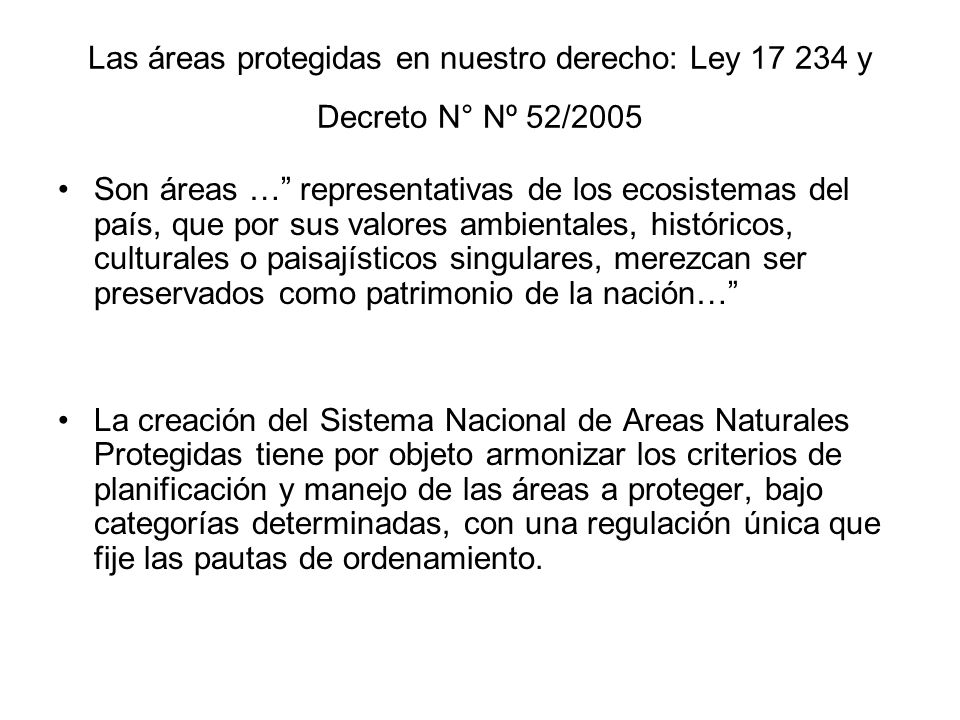 Las áreas protegidas en nuestro derecho: Ley 17 234 y

Decreto N° Nº 52/2005

• Son áreas …” representativas de los ecosistemas del país, que por sus valores ambientales, históricos, culturales o paisajísticos singulares, merezcan ser preservados como patrimonio de la nación…”

• La creación del Sistema Nacional de Areas Naturales Protegidas tiene por objeto armonizar los criterios de planificación y manejo de las áreas a proteger, bajo categorías determinadas, con una regulación única que fije las pautas de ordenamiento.